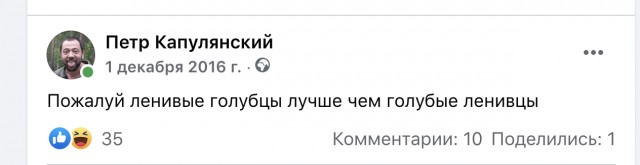 Петр Капулянский
1 декабря 2016 г. ·

Пожалуй ленивые голубцы лучше чем голубые ленивцы

35

Комментарии: 10 Поделились: 1